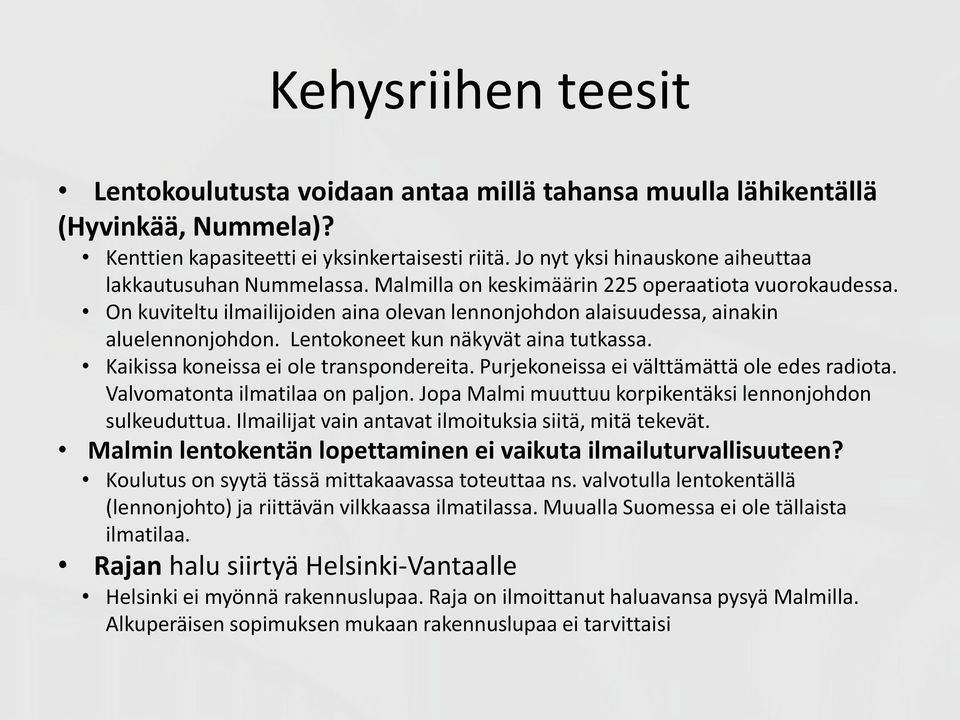 Kehysriihen teesit

• Lentokoulutusta voidaan antaa millä tahansa muulla lähikentällä (Hyvinkää, Nummela)?
  • Kenttien kapasiteetti ei yksinkertaisesti riitä. Jo nyt yksi hinauskone aiheuttaa lakkautusuhan Nummelassa. Malmilla on keskimäärin 225 operaatiota vuorokaudessa.
  • On kuviteltu ilmailijoiden aina olevan lennonjohdon alaisuudessa, ainakin aluelennonjohdon. Lentokoneet kun näkyvät aina tutkassa.
  • Kaikissa koneissa ei ole transpondereita. Purjekoneissa ei välttämättä ole edes radiota. Valvomatonta ilmatilaa on paljon. Jopa Malmi muuttuu korpikentäksi lennonjohdon sulkeuduttua. Ilmailijat vain antavat ilmoituksia siitä, mitä tekevät.
• Malmin lentokentän lopettaminen ei vaikuta ilmailuturvallisuuteen?
  • Koulutus on syytä tässä mittakaavassa toteuttaa ns. valvotulla lentokentällä (lennonjohto) ja riittävän vilkkaassa ilmatilassa. Muualla Suomessa ei ole tällaista ilmatilaa.
• Rajan halu siirtyä Helsinki-Vantaalle
  • Helsinki ei myönnä rakennuslupaa. Raja on ilmoittanut haluavansa pysyä Malmilla. Alkuperäisen sopimuksen mukaan rakennuslupaa ei tarvittaisi